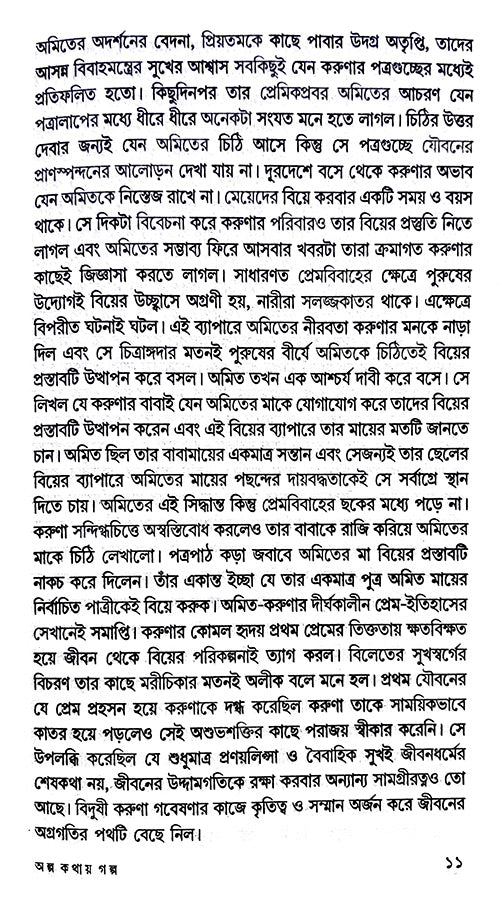 অমিতের অদর্শনের বেদনা, প্রিয়তমকে কাছে পাবার উদগ্র অতৃপ্তি, তাদের আসন্ন বিবাহমন্ত্রের সুখের আশ্বাস সবকিছুই যেন করুণার পত্রগুচ্ছের মধ্যেই প্রতিফলিত হতো। কিছুদিনপর তার প্রেমিকপ্রবর অমিতের আচরণ যেন পত্রালাপের মধ্যে ধীরে ধীরে অনেকটা সংযত মনে হতে লাগল। চিঠির উত্তর দেবার জন্যই যেন অমিতের চিঠি আসে কিন্তু সে পত্রগুচ্ছে যৌবনের প্রাণস্পন্দনের আলোড়ন দেখা যায় না। দূরদেশে বসে থেকে করুণার অভাব যেন অমিতকে নিস্তেজ রাখে না। মেয়েদের বিয়ে করবার একটি সময় ও বয়স থাকে। সে দিকটা বিবেচনা করে করুণার পরিবারও তার বিয়ের প্রস্তুতি নিতে লাগল এবং অমিতের সম্ভাব্য ফিরে আসবার খবরটা তারা ক্রমাগত করুণার কাছেই জিজ্ঞাসা করতে লাগল। সাধারণত প্রেমবিবাহের ক্ষেত্রে পুরুষের উদ্যোগই বিয়ের উচ্ছ্বাসে অগ্রণী হয়, নারীরা সলজ্জকাতর থাকে। এক্ষেত্রে বিপরীত ঘটনাই ঘটল। এই ব্যাপারে অমিতের নীরবতা করুণার মনকে নাড়া দিল এবং সে চিত্রাঙ্গদার মতনই পুরুষের বীর্যে অমিতকে চিঠিতেই বিয়ের প্রস্তাবটি উত্থাপন করে বসল। অমিত তখন এক আশ্চর্য দাবী করে বসে। সে লিখল যে করুণার বাবাই যেন অমিতের মাকে যোগাযোগ করে তাদের বিয়ের প্রস্তাবটি উত্থাপন করেন এবং এই বিয়ের ব্যাপারে তার মায়ের মতটি জানতে চান। অমিত ছিল তার বাবামায়ের একমাত্র সন্তান এবং সেজন্যই তার ছেলের বিয়ের ব্যাপারে অমিতের মায়ের পছন্দের দায়বদ্ধতাকেই সে সর্বাগ্রে স্থান দিতে চায়। অমিতের এই সিদ্ধান্ত কিন্তু প্রেমবিবাহের ছকের মধ্যে পড়ে না। করুণা সন্দিগ্ধচিত্তে অস্বস্তিবোধ করলেও তার বাবাকে রাজি করিয়ে অমিতের মাকে চিঠি লেখালো। পত্রপাঠ কড়া জবাবে অমিতের মা বিয়ের প্রস্তাবটি নাকচ করে দিলেন। তাঁর একান্ত ইচ্ছা যে তার একমাত্র পুত্র অমিত মায়ের নির্বাচিত পাত্রীকেই বিয়ে করুক। অমিত-করুণার দীর্ঘকালীন প্রেম-ইতিহাসের সেখানেই সমাপ্তি। করুণার কোমল হৃদয় প্রথম প্রেমের তিক্ততায় ক্ষতবিক্ষত হয়ে জীবন থেকে বিয়ের পরিকল্পনাই ত্যাগ করল। বিলেতের সুখস্বর্গের বিচরণ তার কাছে মরীচিকার মতনই অলীক বলে মনে হল। প্রথম যৌবনের যে প্রেম প্রহসন হয়ে করুণাকে দগ্ধ করেছিল করুণা তাকে সাময়িকভাবে কাতর হয়ে পড়লেও সেই অশুভশক্তির কাছে পরাজয় স্বীকার করেনি। সে উপলব্ধি করেছিল যে শুধুমাত্র প্রণয়লিপ্সা ও বৈবাহিক সুখই জীবনধর্মের শেষকথা নয়, জীবনের উদ্দামগতিকে রক্ষা করবার অন্যান্য সামগ্রীরত্নও তো আছে। বিদুষী করুণা গবেষণার কাজে কৃতিত্ব ও সম্মান অর্জন করে জীবনের অগ্রগতির পথটি বেছে নিল।

অল্প কথায় গল্প ১১